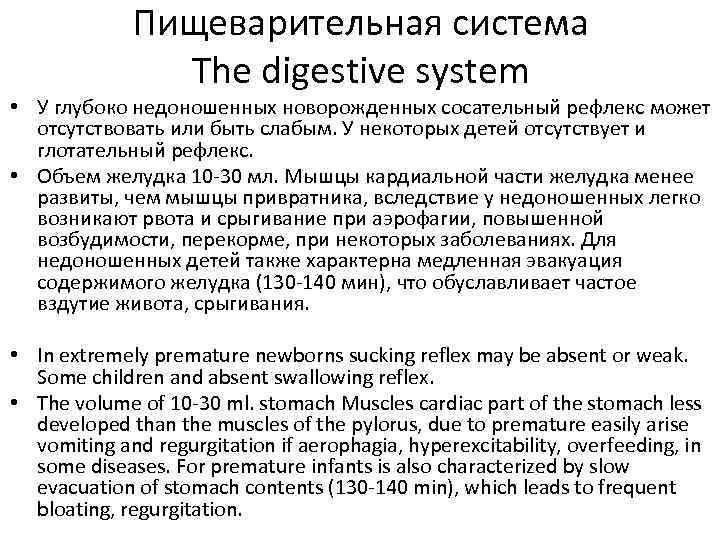 Пищеварительная система
The digestive system

• У глубоко недоношенных новорожденных сосательный рефлекс может отсутствовать или быть слабым. У некоторых детей отсутствует и глотательный рефлекс.
• Объем желудка 10-30 мл. Мышцы кардиальной части желудка менее развиты, чем мышцы привратника, вследствие у недоношенных легко возникают рвота и срыгивание при аэрофагии, повышенной возбудимости, перекорме, при некоторых заболеваниях. Для недоношенных детей также характерна медленная эвакуация содержимого желудка (130-140 мин), что обуславливает частое вздутие живота, срыгивания.

• In extremely premature newborns sucking reflex may be absent or weak. Some children and absent swallowing reflex.
• The volume of 10-30 ml. stomach Muscles cardiac part of the stomach less developed than the muscles of the pylorus, due to premature easily arise vomiting and regurgitation if aerophagia, hyperexcitability, overfeeding, in some diseases. For premature infants is also characterized by slow evacuation of stomach contents (130-140 min), which leads to frequent bloating, regurgitation.